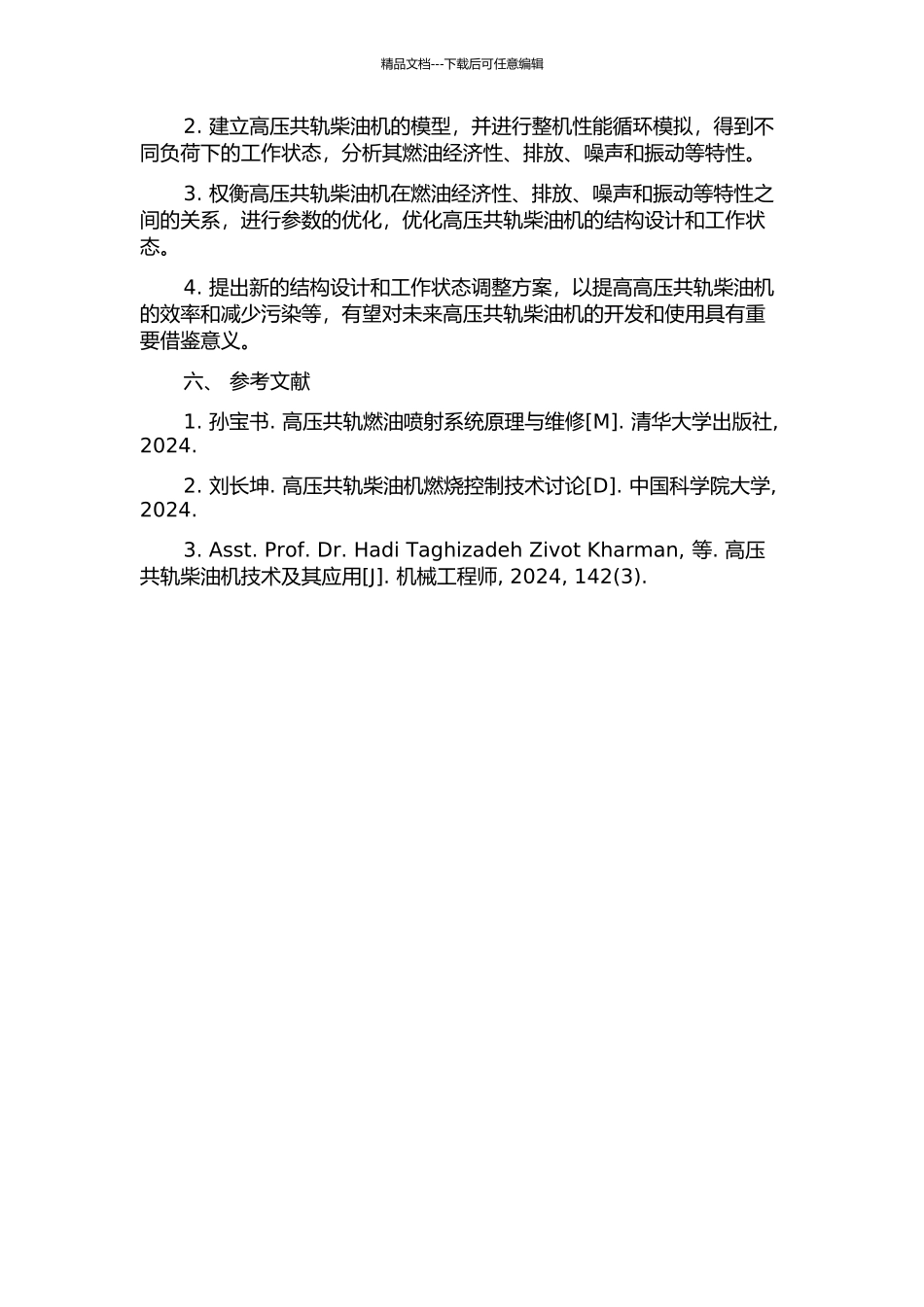 精品文档---下载后可任意编辑

2. 建立高压共轨柴油机的模型，并进行整机性能循环模拟，得到不同负荷下的工作状态，分析其燃油经济性、排放、噪声和振动等特性。

3. 权衡高压共轨柴油机在燃油经济性、排放、噪声和振动等特性之间的关系，进行参数的优化，优化高压共轨柴油机的结构设计和工作状态。

4. 提出新的结构设计和工作状态调整方案，以提高高压共轨柴油机的效率和减少污染等，有望对未来高压共轨柴油机的开发和使用具有重要借鉴意义。

六、 参考文献

1. 孙宝书. 高压共轨燃油喷射系统原理与维修[M]. 清华大学出版社, 2024.

2. 刘长坤. 高压共轨柴油机燃烧控制技术讨论[D]. 中国科学院大学, 2024.

3. Asst. Prof. Dr. Hadi Taghizadeh Zivot Kharman, 等. 高压共轨柴油机技术及其应用[J]. 机械工程师, 2024, 142(3).